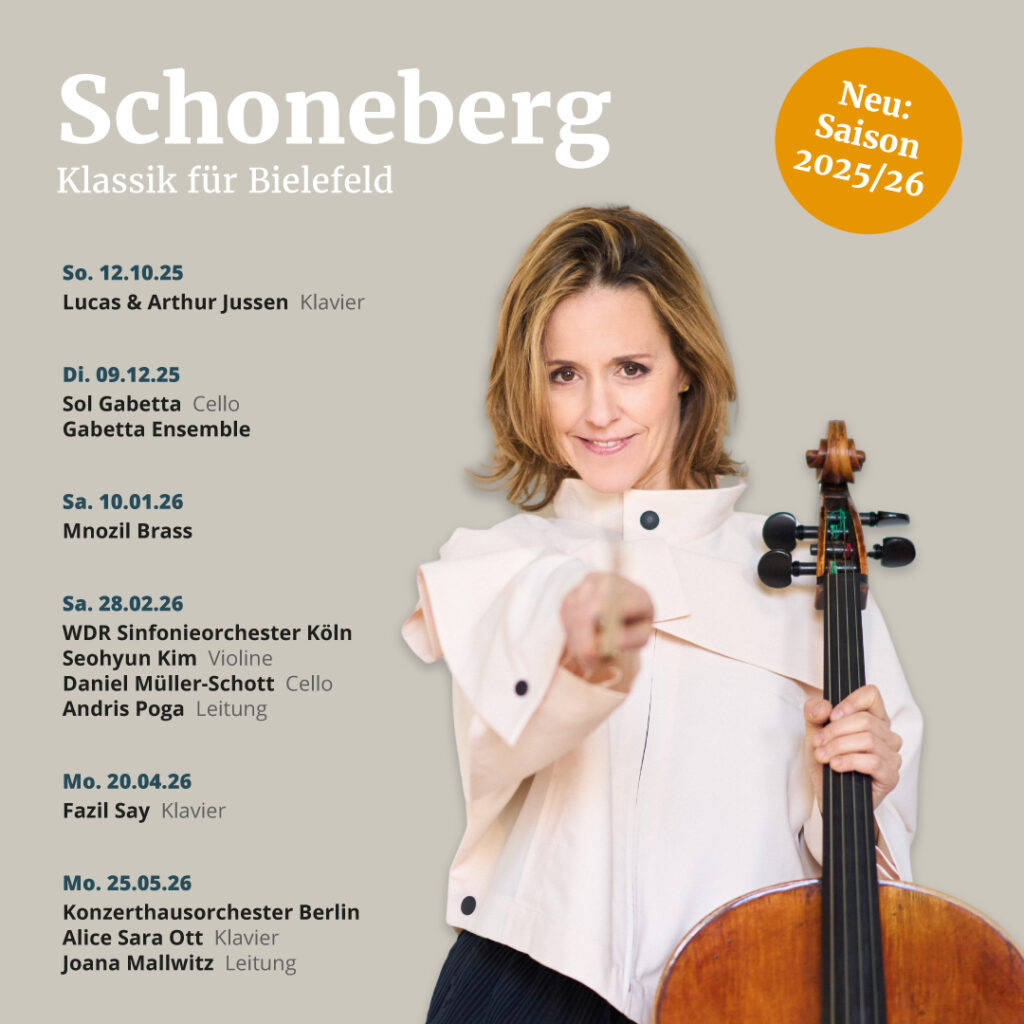 Schoneberg
Klassik für Bielefeld

Neu:
Saison
2025/26

So. 12.10.25
Lucas & Arthur Jussen Klavier

Di. 09.12.25
Sol Gabetta Cello
Gabetta Ensemble

Sa. 10.01.26
Mnozil Brass

Sa. 28.02.26
WDR Sinfonieorchester Köln
Seohyun Kim Violine
Daniel Müller-Schott Cello
Andris Poga Leitung

Mo. 20.04.26
Fazil Say Klavier

Mo. 25.05.26
Konzerthausorchester Berlin
Alice Sara Ott Klavier
Joana Mallwitz Leitung